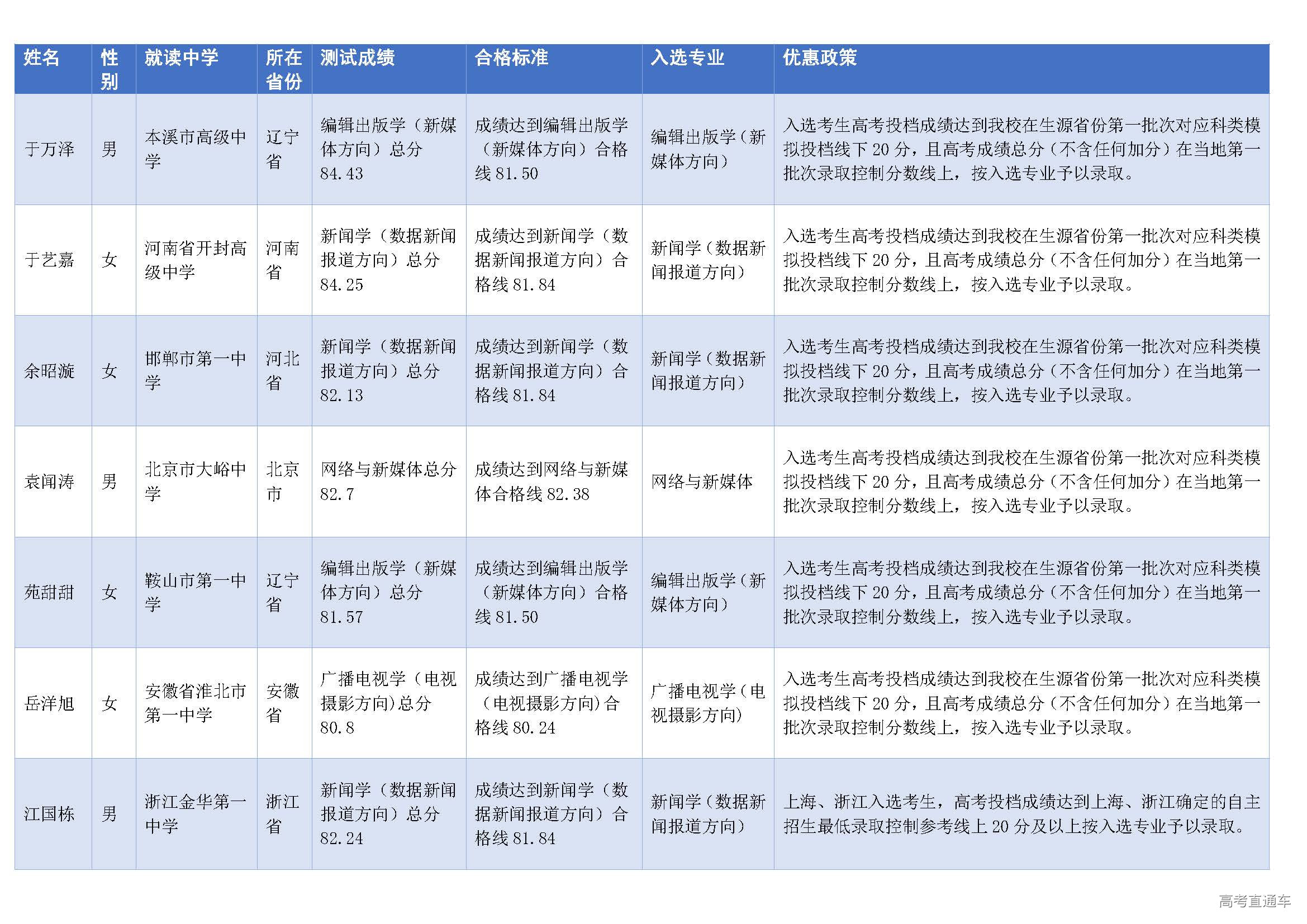 | 姓名 | 性别 | 就读中学 | 所在省份 | 测试成绩 | 合格标准 | 入选专业 | 优惠政策 |
|---|---|---|---|---|---|---|---|
| 于万泽 | 男 | 本溪市高级中学 | 辽宁省 | 编辑出版学（新媒体方向）总分 84.43 | 成绩达到编辑出版学（新媒体方向）合格线 81.50 | 编辑出版学（新媒体方向） | 入选考生高考投档成绩达到我校在生源省份第一批次对应科类模拟投档线下 20 分，且高考成绩总分（不含任何加分）在当地第一批次录取控制分数线上，按入选专业予以录取。 |
| 于艺嘉 | 女 | 河南省开封高级中学 | 河南省 | 新闻学（数据新闻报道方向）总分 84.25 | 成绩达到新闻学（数据新闻报道方向）合格线 81.84 | 新闻学（数据新闻报道方向） | 入选考生高考投档成绩达到我校在生源省份第一批次对应科类模拟投档线下 20 分，且高考成绩总分（不含任何加分）在当地第一批次录取控制分数线上，按入选专业予以录取。 |
| 余昭漩 | 女 | 邯郸市第一中学 | 河北省 | 新闻学（数据新闻报道方向）总分 82.13 | 成绩达到新闻学（数据新闻报道方向）合格线 81.84 | 新闻学（数据新闻报道方向） | 入选考生高考投档成绩达到我校在生源省份第一批次对应科类模拟投档线下 20 分，且高考成绩总分（不含任何加分）在当地第一批次录取控制分数线上，按入选专业予以录取。 |
| 袁闻涛 | 男 | 北京市大峪中学 | 北京市 | 网络与新媒体总分 82.7 | 成绩达到网络与新媒体合格线 82.38 | 网络与新媒体 | 入选考生高考投档成绩达到我校在生源省份第一批次对应科类模拟投档线下 20 分，且高考成绩总分（不含任何加分）在当地第一批次录取控制分数线上，按入选专业予以录取。 |
| 苑甜甜 | 女 | 鞍山市第一中学 | 辽宁省 | 编辑出版学（新媒体方向）总分 81.57 | 成绩达到编辑出版学（新媒体方向）合格线 81.50 | 编辑出版学（新媒体方向） | 入选考生高考投档成绩达到我校在生源省份第一批次对应科类模拟投档线下 20 分，且高考成绩总分（不含任何加分）在当地第一批次录取控制分数线上，按入选专业予以录取。 |
| 岳洋旭 | 女 | 安徽省淮北市第一中学 | 安徽省 | 广播电视学（电视摄影方向）总分 80.8 | 成绩达到广播电视学（电视摄影方向）合格线 80.24 | 广播电视学（电视摄影方向） | 入选考生高考投档成绩达到我校在生源省份第一批次对应科类模拟投档线下 20 分，且高考成绩总分（不含任何加分）在当地第一批次录取控制分数线上，按入选专业予以录取。 |
| 江国栋 | 男 | 浙江金华第一中学 | 浙江省 | 新闻学（数据新闻报道方向）总分 82.24 | 成绩达到新闻学（数据新闻报道方向）合格线 81.84 | 新闻学（数据新闻报道方向） | 上海、浙江入选考生，高考投档成绩达到上海、浙江确定的自主招生最低录取控制参考线上 20 分及以上按入选专业予以录取。 |

高考直通车